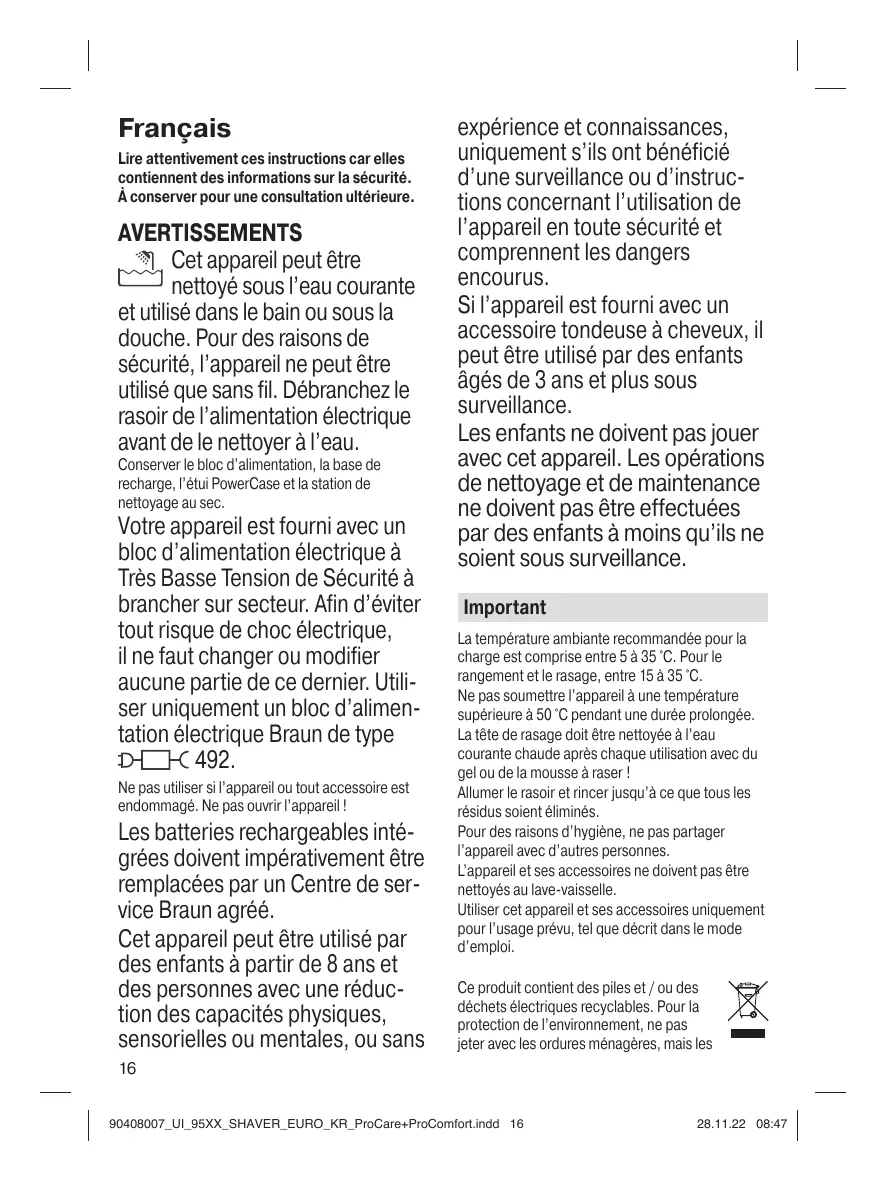 Français

Lire attentivement ces instructions car elles contiennent des informations sur la sécurité. À conserver pour une consultation ultérieure.

AVERTISSEMENTS

Cet appareil peut être nettoyé sous l'eau courante et utilisé dans le bain ou sous la douche. Pour des raisons de sécurité, l'appareil ne peut être utilisé que sans fil. Débranchez le rasoir de l'alimentation électrique avant de le nettoyer à l'eau.

Conserver le bloc d'alimentation, la base de recharge, l'étui PowerCase et la station de nettoyage au sec.

Votre appareil est fourni avec un bloc d'alimentation électrique à Très Basse Tension de Sécurité à brancher sur secteur. Afin d'éviter tout risque de choc électrique, il ne faut changer ou modifier aucune partie de ce dernier. Utiliser uniquement un bloc d'alimentation électrique Braun de type 492.

Ne pas utiliser si l'appareil ou tout accessoire est endommagé. Ne pas ouvrir l'appareil !

Les batteries rechargeables intégrées doivent impérativement être remplacées par un Centre de service Braun agréé.

Cet appareil peut être utilisé par des enfants à partir de 8 ans et des personnes avec une réduction des capacités physiques, sensorielles ou mentales, ou sans expérience et connaissances, uniquement s'ils ont bénéficié d'une surveillance ou d'instructions concernant l'utilisation de l'appareil en toute sécurité et comprennent les dangers encourus.

Si l'appareil est fourni avec un accessoire tondeuse à cheveux, il peut être utilisé par des enfants âgés de 3 ans et plus sous surveillance.

Les enfants ne doivent pas jouer avec cet appareil. Les opérations de nettoyage et de maintenance ne doivent pas être effectuées par des enfants à moins qu'ils ne soient sous surveillance.

Important

La température ambiante recommandée pour la charge est comprise entre 5 à 35 °C. Pour le rangement et le rasage, entre 15 à 35 °C.
Ne pas soumettre l'appareil à une température supérieure à 50 °C pendant une durée prolongée.
La tête de rasage doit être nettoyée à l'eau courante chaude après chaque utilisation avec du gel ou de la mousse à raser !
Allumer le rasoir et rincer jusqu'à ce que tous les résidus soient éliminés.
Pour des raisons d'hygiène, ne pas partager l'appareil avec d'autres personnes.
L'appareil et ses accessoires ne doivent pas être nettoyés au lave-vaisselle.
Utiliser cet appareil et ses accessoires uniquement pour l'usage prévu, tel que décrit dans le mode d'emploi.

Ce produit contient des piles et / ou des déchets électriques recyclables. Pour la protection de l'environnement, ne pas jeter avec les ordures ménagères, mais les

16

90408007_UI_95XX_SHAVER_EURO_KR_ProCare+ProComfort.indd 16 28.11.22 08:47